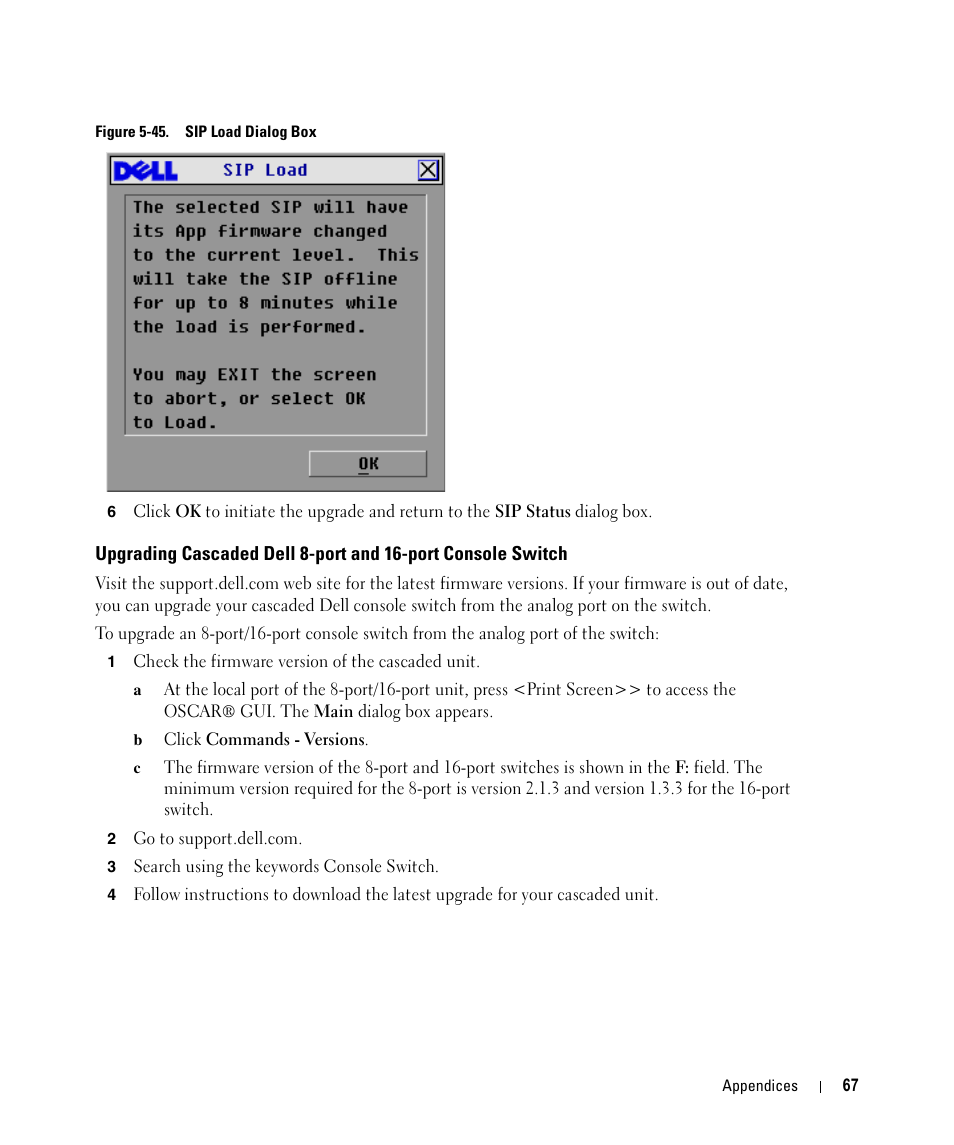 Figure 5-45. SIP Load Dialog Box

DELL SIP Load

The selected SIP will have its App firmware changed to the current level. This will take the SIP offline for up to 8 minutes while the load is performed.

You may EXIT the screen to abort, or select OK to Load.

OK

6 Click OK to initiate the upgrade and return to the SIP Status dialog box.

Upgrading Cascaded Dell 8-port and 16-port Console Switch

Visit the support.dell.com web site for the latest firmware versions. If your firmware is out of date, you can upgrade your cascaded Dell console switch from the analog port on the switch.

To upgrade an 8-port/16-port console switch from the analog port of the switch:

1 Check the firmware version of the cascaded unit.

a At the local port of the 8-port/16-port unit, press <Print Screen>> to access the OSCAR® GUI. The Main dialog box appears.

b Click Commands - Versions.

c The firmware version of the 8-port and 16-port switches is shown in the F: field. The minimum version required for the 8-port is version 2.1.3 and version 1.3.3 for the 16-port switch.

2 Go to support.dell.com.

3 Search using the keywords Console Switch.

4 Follow instructions to download the latest upgrade for your cascaded unit.

Appendices | 67